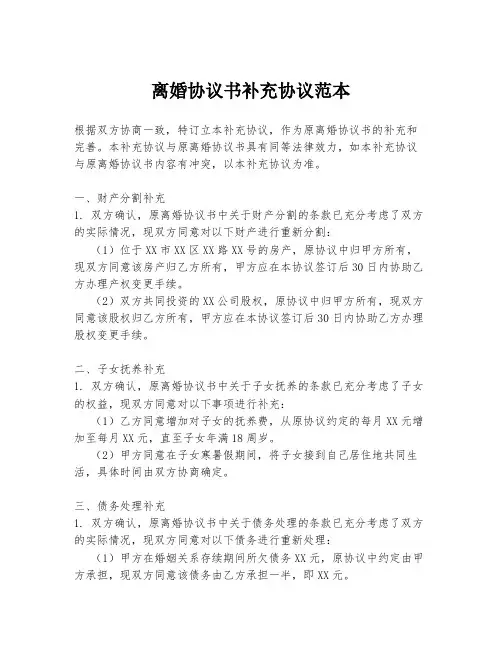 离婚协议书补充协议范本

根据双方协商一致，特订立本补充协议，作为原离婚协议书的补充和完善。本补充协议与原离婚协议书具有同等法律效力，如本补充协议与原离婚协议书内容有冲突，以本补充协议为准。

一、财产分割补充
1. 双方确认，原离婚协议书中关于财产分割的条款已充分考虑了双方的实际情况，现双方同意对以下财产进行重新分割：
（1）位于XX市XX区XX路XX号的房产，原协议中归甲方所有，现双方同意该房产归乙方所有，甲方应在本协议签订后30日内协助乙方办理产权变更手续。
（2）双方共同投资的XX公司股权，原协议中归甲方所有，现双方同意该股权归乙方所有，甲方应在本协议签订后30日内协助乙方办理股权变更手续。

二、子女抚养补充
1. 双方确认，原离婚协议书中关于子女抚养的条款已充分考虑了子女的权益，现双方同意对以下事项进行补充：
（1）乙方同意增加对子女的抚养费，从原协议约定的每月XX元增加至每月XX元，直至子女年满18周岁。
（2）甲方同意在子女寒暑假期间，将子女接到自己居住地共同生活，具体时间由双方协商确定。

三、债务处理补充
1. 双方确认，原离婚协议书中关于债务处理的条款已充分考虑了双方的实际情况，现双方同意对以下债务进行重新处理：
（1）甲方在婚姻关系存续期间所欠债务XX元，原协议中约定由甲方承担，现双方同意该债务由乙方承担一半，即XX元。